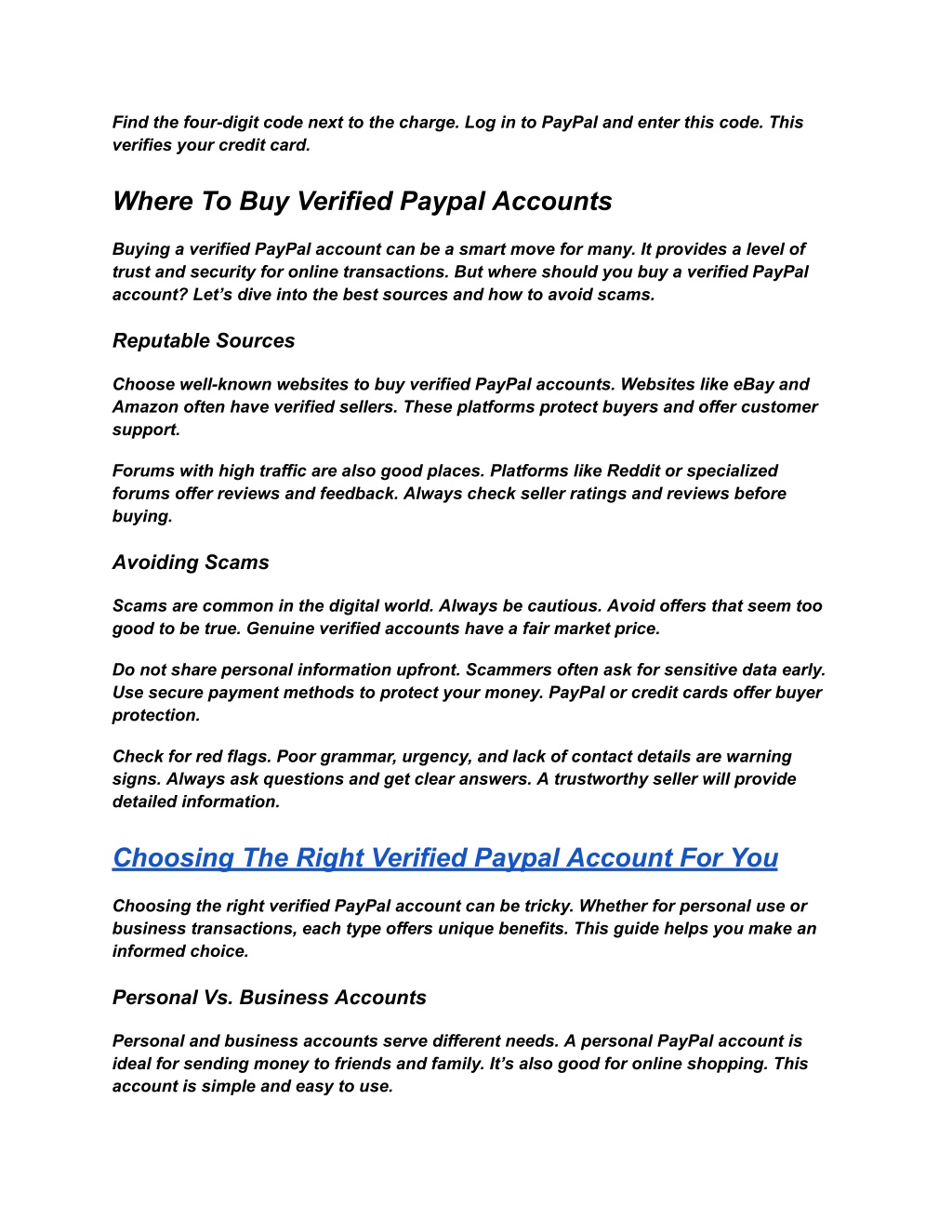 Find the four-digit code next to the charge. Log in to PayPal and enter this code. This verifies your credit card.

Where To Buy Verified Paypal Accounts

Buying a verified PayPal account can be a smart move for many. It provides a level of trust and security for online transactions. But where should you buy a verified PayPal account? Let’s dive into the best sources and how to avoid scams.

Reputable Sources

Choose well-known websites to buy verified PayPal accounts. Websites like eBay and Amazon often have verified sellers. These platforms protect buyers and offer customer support.

Forums with high traffic are also good places. Platforms like Reddit or specialized forums offer reviews and feedback. Always check seller ratings and reviews before buying.

Avoiding Scams

Scams are common in the digital world. Always be cautious. Avoid offers that seem too good to be true. Genuine verified accounts have a fair market price.

Do not share personal information upfront. Scammers often ask for sensitive data early. Use secure payment methods to protect your money. PayPal or credit cards offer buyer protection.

Check for red flags. Poor grammar, urgency, and lack of contact details are warning signs. Always ask questions and get clear answers. A trustworthy seller will provide detailed information.

Choosing The Right Verified Paypal Account For You

Choosing the right verified PayPal account can be tricky. Whether for personal use or business transactions, each type offers unique benefits. This guide helps you make an informed choice.

Personal Vs. Business Accounts

Personal and business accounts serve different needs. A personal PayPal account is ideal for sending money to friends and family. It’s also good for online shopping. This account is simple and easy to use.